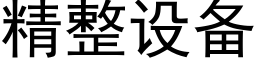 精整设备